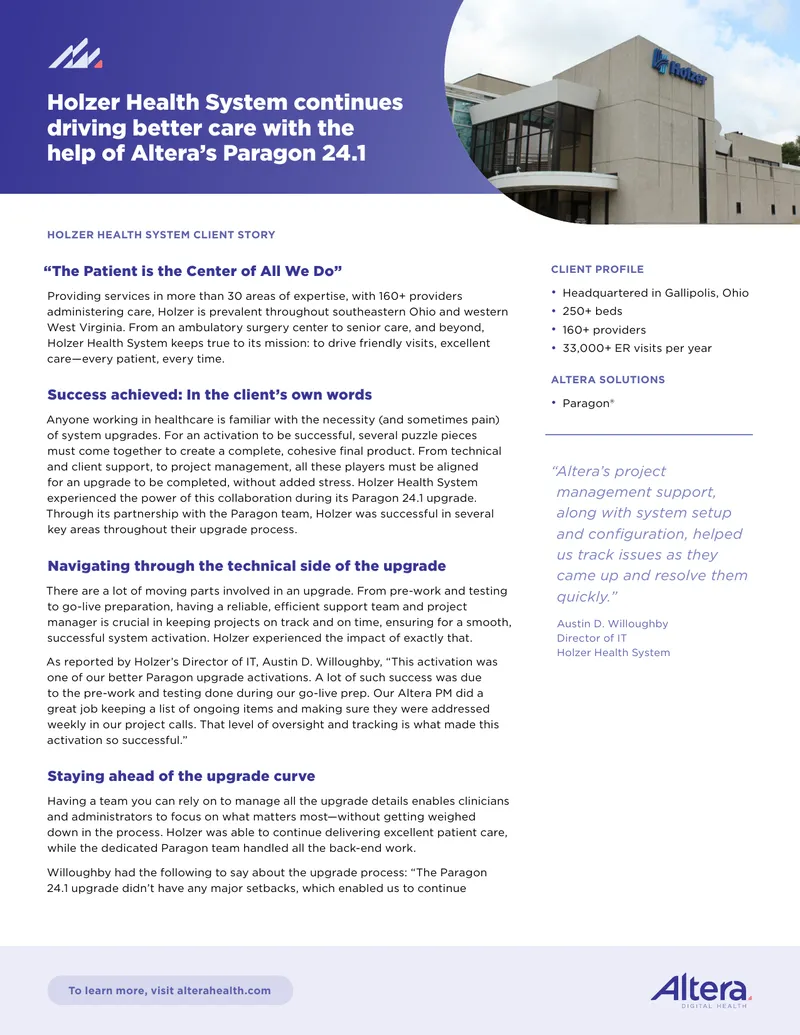 Holzer Health System continues driving better care with the help of Altera's Paragon 24.1

Holzer

HOLZER HEALTH SYSTEM CLIENT STORY

"The Patient is the Center of All We Do"

Providing services in more than 30 areas of expertise, with 160+ providers administering care, Holzer is prevalent throughout southeastern Ohio and western West Virginia. From an ambulatory surgery center to senior care, and beyond, Holzer Health System keeps true to its mission: to drive friendly visits, excellent care—every patient, every time.

Success achieved: In the client's own words

Anyone working in healthcare is familiar with the necessity (and sometimes pain) of system upgrades. For an activation to be successful, several puzzle pieces must come together to create a complete, cohesive final product. From technical and client support, to project management, all these players must be aligned for an upgrade to be completed, without added stress. Holzer Health System experienced the power of this collaboration during its Paragon 24.1 upgrade. Through its partnership with the Paragon team, Holzer was successful in several key areas throughout their upgrade process.

Navigating through the technical side of the upgrade

There are a lot of moving parts involved in an upgrade. From pre-work and testing to go-live preparation, having a reliable, efficient support team and project manager is crucial in keeping projects on track and on time, ensuring for a smooth, successful system activation. Holzer experienced the impact of exactly that.

As reported by Holzer's Director of IT, Austin D. Willoughby, "This activation was one of our better Paragon upgrade activations. A lot of such success was due to the pre-work and testing done during our go-live prep. Our Altera PM did a great job keeping a list of ongoing items and making sure they were addressed weekly in our project calls. That level of oversight and tracking is what made this activation so successful."

Staying ahead of the upgrade curve

Having a team you can rely on to manage all the upgrade details enables clinicians and administrators to focus on what matters most—without getting weighed down in the process. Holzer was able to continue delivering excellent patient care, while the dedicated Paragon team handled all the back-end work.

Willoughby had the following to say about the upgrade process: "The Paragon 24.1 upgrade didn't have any major setbacks, which enabled us to continue

CLIENT PROFILE

• Headquartered in Gallipolis, Ohio
• 250+ beds
• 160+ providers
• 33,000+ ER visits per year

ALTERA SOLUTIONS

• Paragon®

"Altera's project management support, along with system setup and configuration, helped us track issues as they came up and resolve them quickly."

Austin D. Willoughby
Director of IT
Holzer Health System

To learn more, visit alterahealth.com

Altera
DIGITAL HEALTH